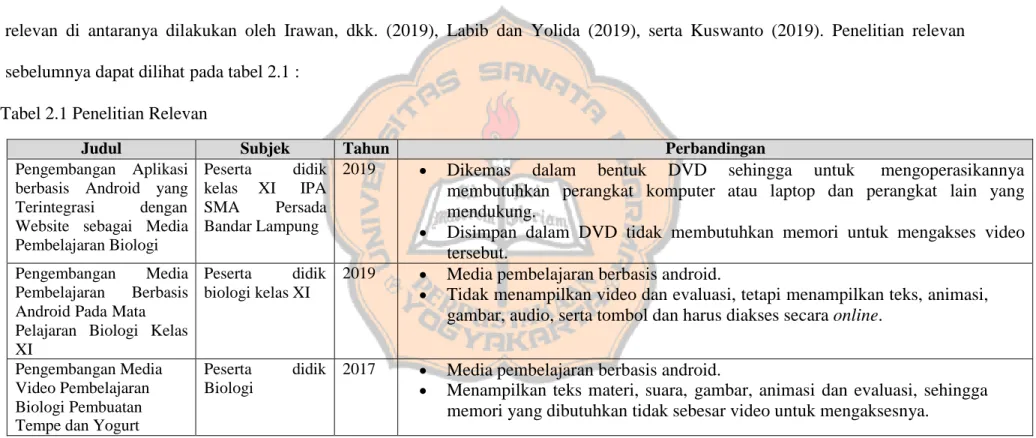 relevan di antaranya dilakukan oleh Irawan, dkk. (2019), Labib dan Yolida (2019), serta Kuswanto (2019). Penelitian relevan sebelumnya dapat dilihat pada tabel 2.1 :

Tabel 2.1 Penelitian Relevan

| Judul | Subjek | Tahun | Perbandingan |
|---|---|---|---|
| Pengembangan Aplikasi berbasis Android yang Terintegrasi dengan Website sebagai Media Pembelajaran Biologi | Peserta didik kelas XI IPA SMA Persada Bandar Lampung | 2019 | • Dikemas dalam bentuk DVD sehingga untuk mengoperasikannya membutuhkan perangkat komputer atau laptop dan perangkat lain yang mendukung. • Disimpan dalam DVD tidak membutuhkan memori untuk mengakses video tersebut. |
| Pengembangan Media Pembelajaran Berbasis Android Pada Mata Pelajaran Biologi Kelas XI | Peserta didik biologi kelas XI | 2019 | • Media pembelajaran berbasis android. • Tidak menampilkan video dan evaluasi, tetapi menampilkan teks, animasi, gambar, audio, serta tombol dan harus diakses secara online. |
| Pengembangan Media Video Pembelajaran Biologi Pembuatan Tempe dan Yogurt | Peserta didik Biologi | 2017 | • Media pembelajaran berbasis android. • Menampilkan teks materi, suara, gambar, animasi dan evaluasi, sehingga memori yang dibutuhkan tidak sebesar video untuk mengaksesnya. |

UNIVERSITAS SANATA DHARMA YOGYAKARTA